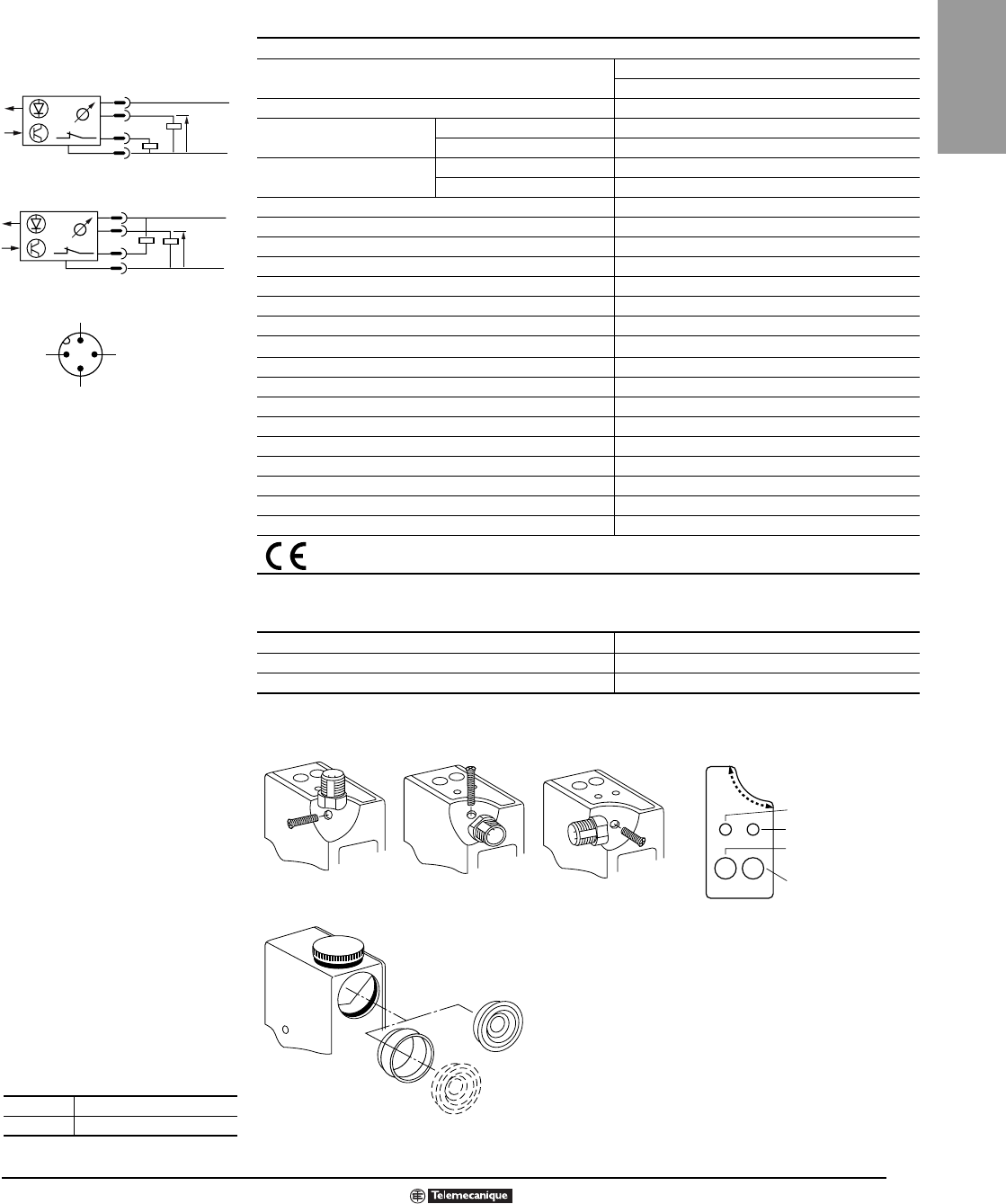 Telemecanique